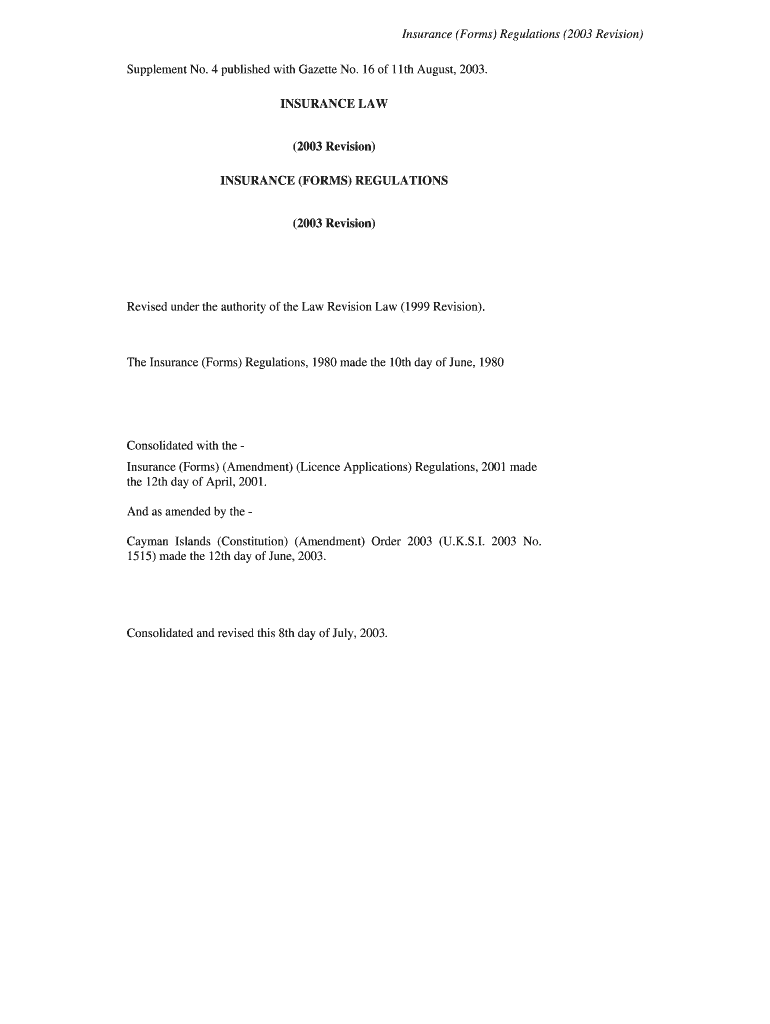 Insurance (Forms) Regulations (2003 Revision)

Supplement No. 4 published with Gazette No. 16 of 11th August, 2003.

INSURANCE LAW

(2003 Revision)

INSURANCE (FORMS) REGULATIONS

(2003 Revision)

Revised under the authority of the Law Revision Law (1999 Revision).

The Insurance (Forms) Regulations, 1980 made the 10th day of June, 1980

Consolidated with the -

Insurance (Forms) (Amendment) (Licence Applications) Regulations, 2001 made the 12th day of April, 2001.

And as amended by the -

Cayman Islands (Constitution) (Amendment) Order 2003 (U.K.S.I. 2003 No. 1515) made the 12th day of June, 2003.

Consolidated and revised this 8th day of July, 2003.